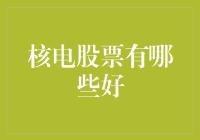 核电股票有哪些好